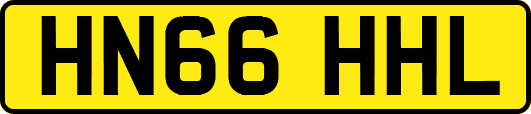 HN66 HHL